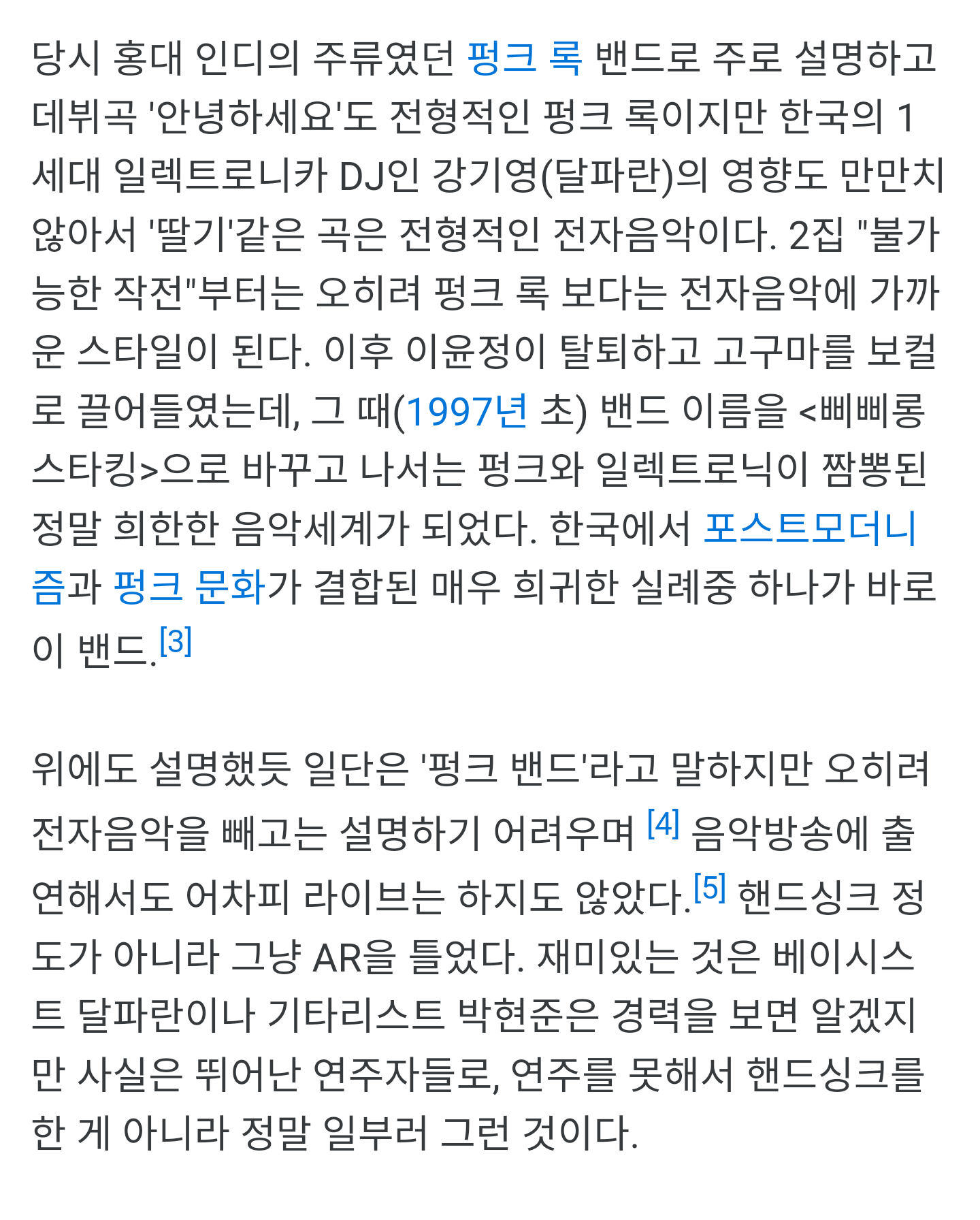 당시 홍대 인디의 주류였던 펑크 록 밴드로 주로 설명하고 데뷔곡 '안녕하세요'도 전형적인 펑크 록이지만 한국의 1세대 일렉트로니카 DJ인 강기영(달파란)의 영향도 만만치 않아서 '딸기'같은 곡은 전형적인 전자음악이다. 2집 "불가능한 작전"부터는 오히려 펑크 록 보다는 전자음악에 가까운 스타일이 된다. 이후 이윤정이 탈퇴하고 고구마를 보컬로 끌어들였는데, 그 때(1997년 초) 밴드 이름을 <삐삐롱스타킹>으로 바꾸고 나서는 펑크와 일렉트로닉이 짬뽕된 정말 희한한 음악세계가 되었다. 한국에서 포스트모더니즘과 펑크 문화가 결합된 매우 희귀한 실례중 하나가 바로 이 밴드.[3]

위에도 설명했듯 일단은 '펑크 밴드'라고 말하지만 오히려 전자음악을 빼고는 설명하기 어려우며 [4] 음악방송에 출연해서도 어차피 라이브는 하지도 않았다.[5] 핸드싱크 정도가 아니라 그냥 AR을 틀었다. 재미있는 것은 베이시스트 달파란이나 기타리스트 박현준은 경력을 보면 알겠지만 사실은 뛰어난 연주자들로, 연주를 못해서 핸드싱크를 한 게 아니라 정말 일부러 그런 것이다.